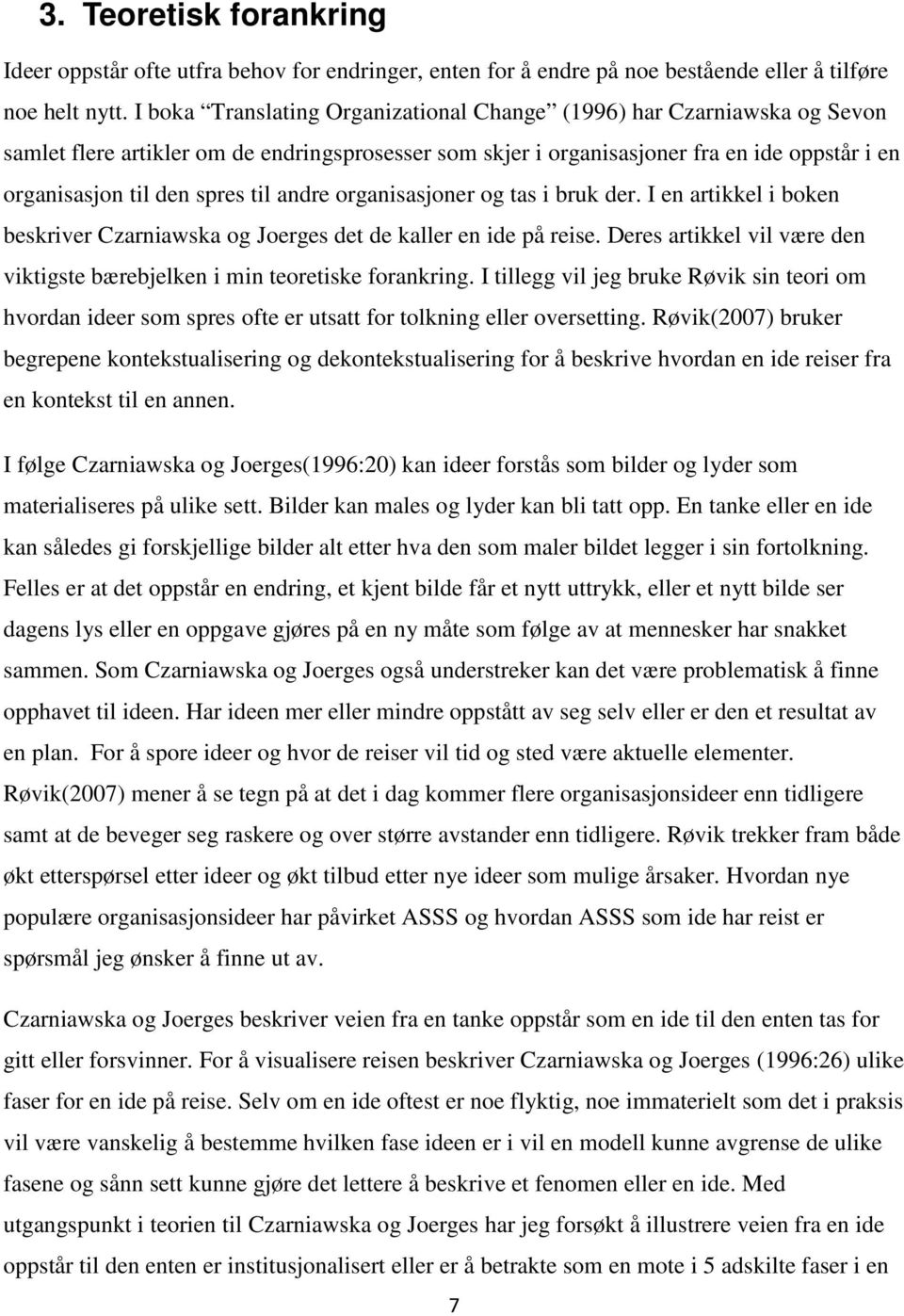 3. Teoretisk forankring

Ideer oppstår ofte utfra behov for endringer, enten for å endre på noe bestående eller å tilføre noe helt nytt. I boka "Translating Organizational Change" (1996) har Czarniawska og Sevon samlet flere artikler om de endringsprosesser som skjer i organisasjoner fra en ide oppstår i en organisasjon til den spres til andre organisasjoner og tas i bruk der. I en artikkel i boken beskriver Czarniawska og Joerges det de kaller en ide på reise. Deres artikkel vil være den viktigste bærebjelken i min teoretiske forankring. I tillegg vil jeg bruke Røvik sin teori om hvordan ideer som spres ofte er utsatt for tolkning eller oversetting. Røvik(2007) bruker begrepene kontekstualisering og dekontekstualisering for å beskrive hvordan en ide reiser fra en kontekst til en annen.

I følge Czarniawska og Joerges(1996:20) kan ideer forstås som bilder og lyder som materialiseres på ulike sett. Bilder kan males og lyder kan bli tatt opp. En tanke eller en ide kan således gi forskjellige bilder alt etter hva den som maler bildet legger i sin fortolkning. Felles er at det oppstår en endring, et kjent bilde får et nytt uttrykk, eller et nytt bilde ser dagens lys eller en oppgave gjøres på en ny måte som følge av at mennesker har snakket sammen. Som Czarniawska og Joerges også understreker kan det være problematisk å finne opphavet til ideen. Har ideen mer eller mindre oppstått av seg selv eller er den et resultat av en plan. For å spore ideer og hvor de reiser vil tid og sted være aktuelle elementer. Røvik(2007) mener å se tegn på at det i dag kommer flere organisasjonsideer enn tidligere samt at de beveger seg raskere og over større avstander enn tidligere. Røvik trekker fram både økt etterspørsel etter ideer og økt tilbud etter nye ideer som mulige årsaker. Hvordan nye populære organisasjonsideer har påvirket ASSS og hvordan ASSS som ide har reist er spørsmål jeg ønsker å finne ut av.

Czarniawska og Joerges beskriver veien fra en tanke oppstår som en ide til den enten tas for gitt eller forsvinner. For å visualisere reisen beskriver Czarniawska og Joerges (1996:26) ulike faser for en ide på reise. Selv om en ide oftest er noe flyktig, noe immaterielt som det i praksis vil være vanskelig å bestemme hvilken fase ideen er i vil en modell kunne avgrense de ulike fasene og sånn sett kunne gjøre det lettere å beskrive et fenomen eller en ide. Med utgangspunkt i teorien til Czarniawska og Joerges har jeg forsøkt å illustrere veien fra en ide oppstår til den enten er institusjonalisert eller er å betrakte som en mote i 5 adskilte faser i en

7